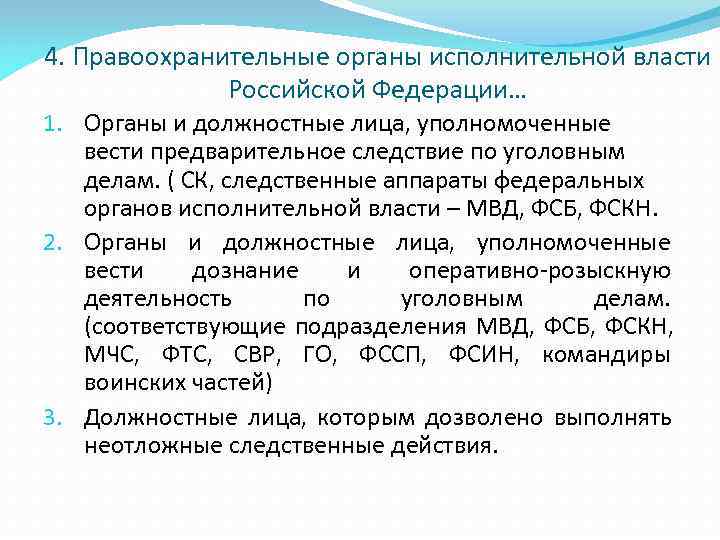 4. Правоохранительные органы исполнительной власти Российской Федерации…

1. Органы и должностные лица, уполномоченные вести предварительное следствие по уголовным делам. ( СК, следственные аппараты федеральных органов исполнительной власти – МВД, ФСБ, ФСКН.

2. Органы и должностные лица, уполномоченные вести дознание и оперативно-розыскную деятельность по уголовным делам. (соответствующие подразделения МВД, ФСБ, ФСКН, МЧС, ФТС, СВР, ГО, ФССП, ФСИН, командиры воинских частей)

3. Должностные лица, которым дозволено выполнять неотложные следственные действия.